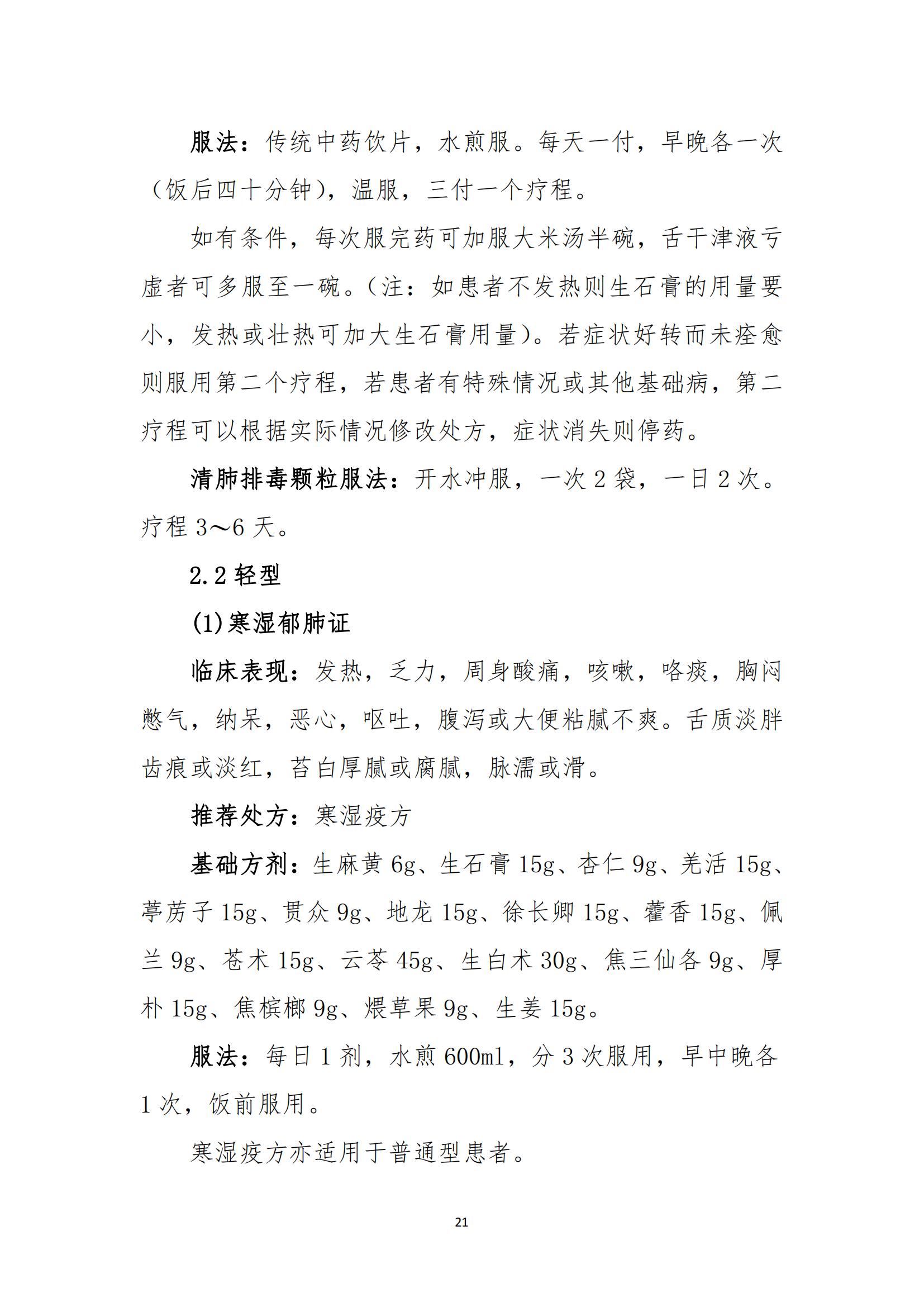 服法：传统中药饮片，水煎服。每天一付，早晚各一次（饭后四十分钟），温服，三付一个疗程。

如有条件，每次服完药可加服大米汤半碗，舌干津液亏虚者可多服至一碗。（注：如患者不发热则生石膏的用量要小，发热或壮热可加大生石膏用量）。若症状好转而未痊愈则服用第二个疗程，若患者有特殊情况或其他基础病，第二疗程可以根据实际情况修改处方，症状消失则停药。

清肺排毒颗粒服法：开水冲服，一次2袋，一日2次。疗程3～6天。

2.2轻型

(1)寒湿郁肺证

临床表现：发热，乏力，周身酸痛，咳嗽，咯痰，胸闷憋气，纳呆，恶心，呕吐，腹泻或大便粘腻不爽。舌质淡胖齿痕或淡红，苔白厚腻或腐腻，脉濡或滑。

推荐处方：寒湿疫方

基础方剂：生麻黄6g、生石膏15g、杏仁9g、羌活15g、葶苈子15g、贯众9g、地龙15g、徐长卿15g、藿香15g、佩兰9g、苍术15g、云苓45g、生白术30g、焦三仙各9g、厚朴15g、焦槟榔9g、煨草果9g、生姜15g。

服法：每日1剂，水煎600ml，分3次服用，早中晚各1次，饭前服用。

寒湿疫方亦适用于普通型患者。

21